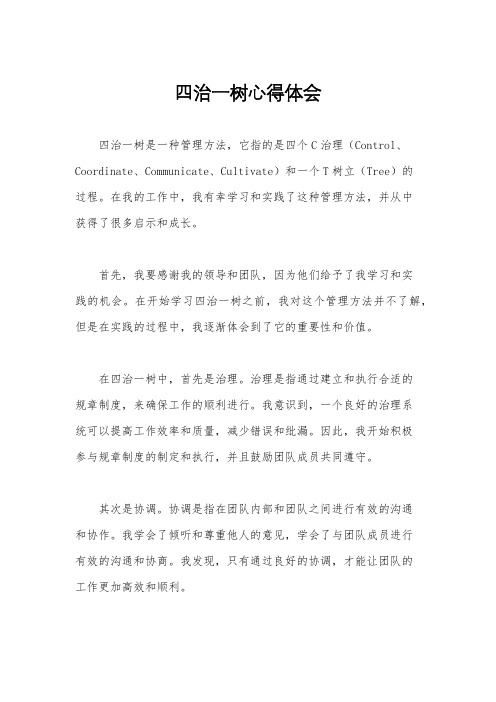 四治一树心得体会

四治一树是一种管理方法，它指的是四个C治理（Control、Coordinate、Communicate、Cultivate）和一个T树立（Tree）的过程。在我的工作中，我有幸学习和实践了这种管理方法，并从中获得了很多启示和成长。

首先，我要感谢我的领导和团队，因为他们给予了我学习和实践的机会。在开始学习四治一树之前，我对这个管理方法并不了解，但是在实践的过程中，我逐渐体会到了它的重要性和价值。

在四治一树中，首先是治理。治理是指通过建立和执行合适的规章制度，来确保工作的顺利进行。我意识到，一个良好的治理系统可以提高工作效率和质量，减少错误和纰漏。因此，我开始积极参与规章制度的制定和执行，并且鼓励团队成员共同遵守。

其次是协调。协调是指在团队内部和团队之间进行有效的沟通和协作。我学会了倾听和尊重他人的意见，学会了与团队成员进行有效的沟通和协商。我发现，只有通过良好的协调，才能让团队的工作更加高效和顺利。